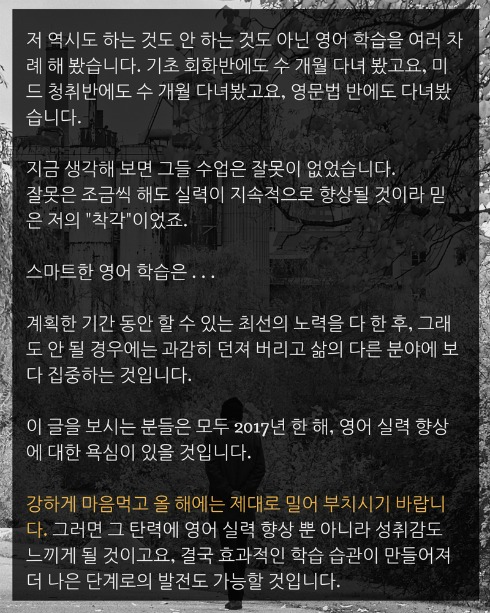 저 역시도 하는 것도 안 하는 것도 아닌 영어 학습을 여러 차례 해 봤습니다. 기초 회화반에도 수 개월 다녀 봤고요, 미드 청취반에도 수 개월 다녀봤고요, 영문법 반에도 다녀봤습니다.

지금 생각해 보면 그들 수업은 잘못이 없었습니다.
잘못은 조금씩 해도 실력이 지속적으로 향상될 것이라 믿은 저의 "착각"이었죠.

스마트한 영어 학습은 . . .

계획한 기간 동안 할 수 있는 최선의 노력을 다 한 후, 그래도 안 될 경우에는 과감히 던져 버리고 삶의 다른 분야에 보다 집중하는 것입니다.

이 글을 보시는 분들은 모두 2017년 한 해, 영어 실력 향상에 대한 욕심이 있을 것입니다.

강하게 마음먹고 올 해에는 제대로 밀어 부치시기 바랍니다. 그러면 그 탄력에 영어 실력 향상 뿐 아니라 성취감도 느끼게 될 것이고요, 결국 효과적인 학습 습관이 만들어져 더 나은 단계로의 발전도 가능할 것입니다.